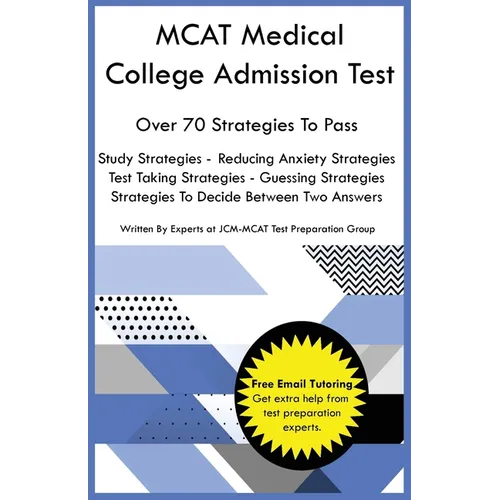 MCAT Medical College Admission Test

Over 70 Strategies To Pass

Study Strategies - Reducing Anxiety Strategies
Test Taking Strategies - Guessing Strategies
Strategies To Decide Between Two Answers

Written By Experts at JCM-MCAT Test Preparation Group

Free Email Tutoring
Get extra help from test preparation experts.